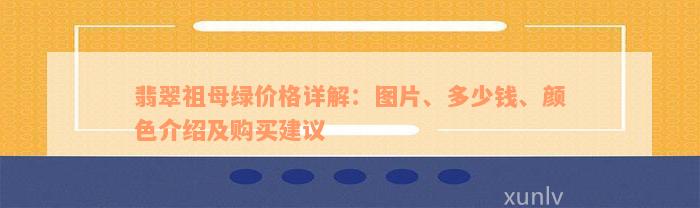 翡翠祖母绿价格详解：图片、多少钱、颜色介绍及购买建议

xunlv